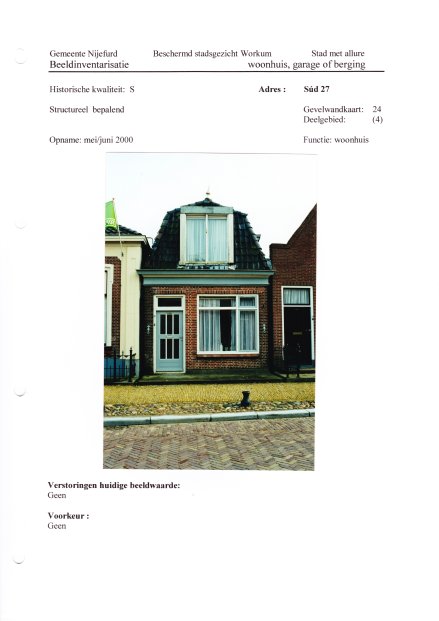 Gemeente Nijefurd Beschermd stadsgezicht Workum Stad met allure
Beeldinventarisatie woonhuis, garage of berging

Historische kwaliteit: S Adres : Súd 27

Structureel bepalend Gevelwandkaart: 24
Deelgebied: (4)

Opname: mei/juni 2000 Functie: woonhuis

Verstoringen huidige beeldwaarde:
Geen

Voorkeur :
Geen